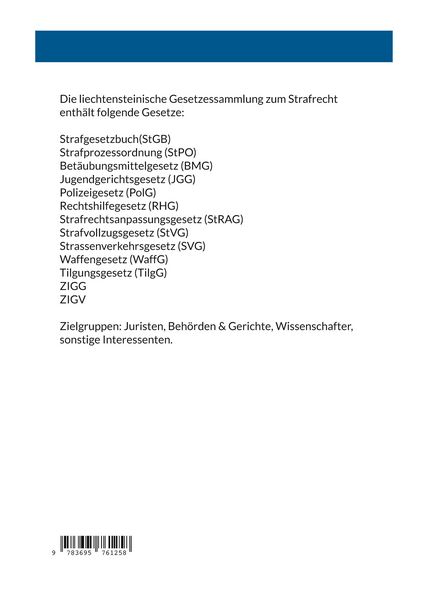 Die liechtensteinische Gesetzessammlung zum Strafrecht enthält folgende Gesetze:

Strafgesetzbuch(StGB)
Strafprozessordnung (StPO)
Betäubungsmittelgesetz (BMG)
Jugendgerichtsgesetz (JGG)
Polizeigesetz (PolG)
Rechtshilfegesetz (RHG)
Strafrechtsanpassungsgesetz (StRAG)
Strafvollzugsgesetz (StVG)
Strassenverkehrsgesetz (SVG)
Waffengesetz (WaffG)
Tilgungsgesetz (TilgG)
ZIGG
ZIGV

Zielgruppen: Juristen, Behörden & Gerichte, Wissenschafter, sonstige Interessenten.

9 783695 761258